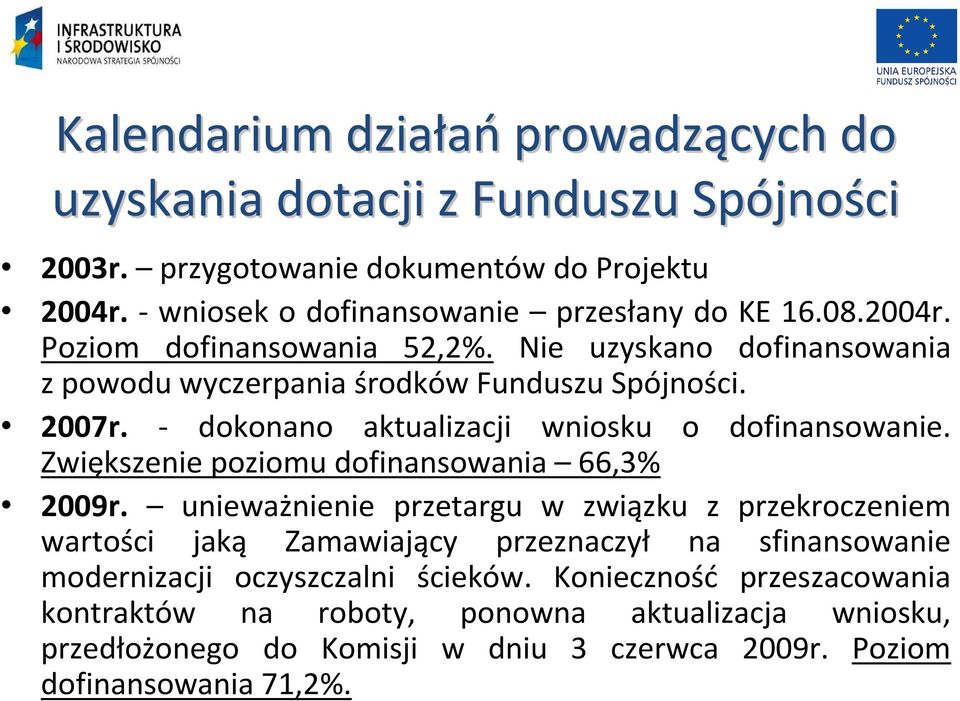 INFRASTRUKTURA
I ŚRODOWISKO
NARODOWA STRATEGIA SPÓJNOŚCI

UNIA EUROPEJSKA
FUNDUSZ SPÓJNOŚCI

Kalendarium działań prowadzących do uzyskania dotacji z Funduszu Spójności

• 2003r. – przygotowanie dokumentów do Projektu

• 2004r. - wniosek o dofinansowanie – przesłany do KE 16.08.2004r. Poziom dofinansowania 52,2%. Nie uzyskano dofinansowania z powodu wyczerpania środków Funduszu Spójności.

• 2007r. - dokonano aktualizacji wniosku o dofinansowanie. Zwiększenie poziomu dofinansowania – 66,3%

• 2009r. – unieważnienie przetargu w związku z przekroczeniem wartości jaką Zamawiający przeznaczył na sfinansowanie modernizacji oczyszczalni ścieków. Konieczność przeszacowania kontraktów na roboty, ponowna aktualizacja wniosku, przedłożonego do Komisji w dniu 3 czerwca 2009r. Poziom dofinansowania 71,2%.